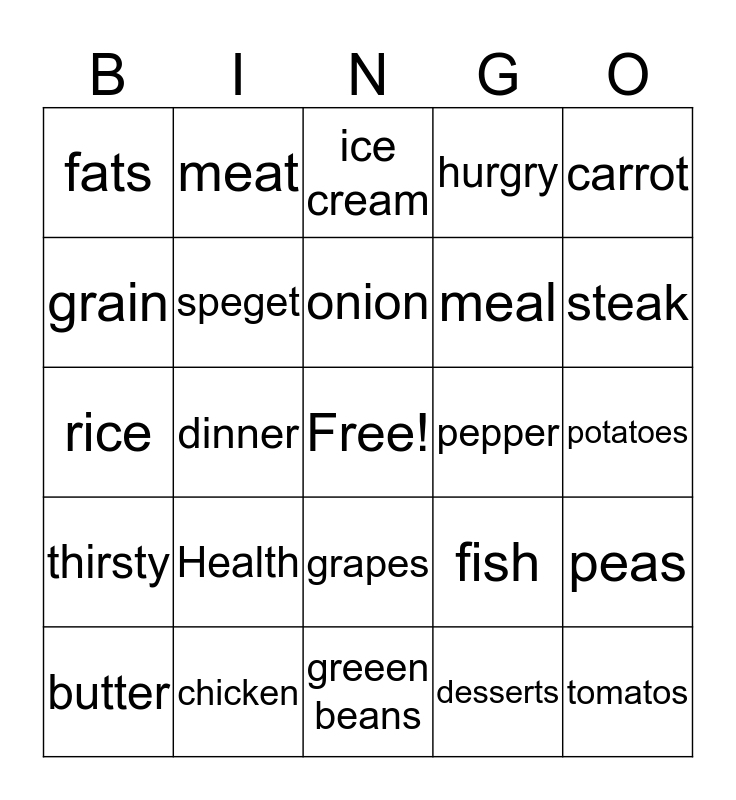 | B | I | N | G | O |
|---|---|---|---|---|
| fats | meat | ice cream | hurgry | carrot |
| grain | speget | onion | meal | steak |
| rice | dinner | Free! | pepper | potatoes |
| thirsty | Health | grapes | fish | peas |
| butter | chicken | greeen beans | desserts | tomatos |